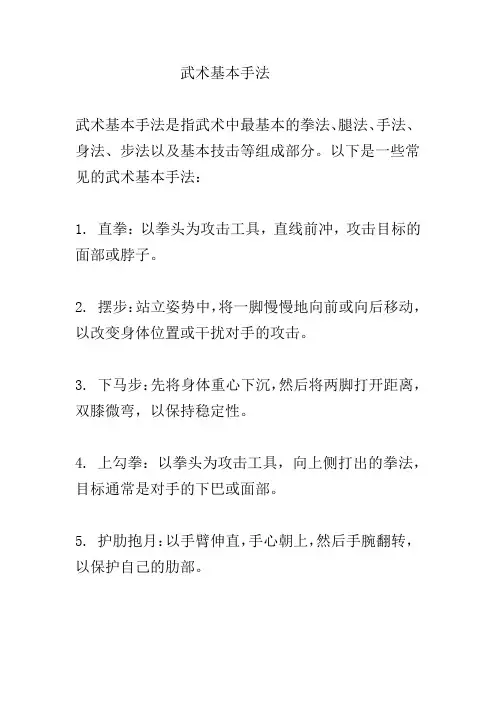 武术基本手法

武术基本手法是指武术中最基本的拳法、腿法、手法、身法、步法以及基本技击等组成部分。以下是一些常见的武术基本手法：

1. 直拳：以拳头为攻击工具，直线前冲，攻击目标的面部或脖子。

2. 摆步：站立姿势中，将一脚慢慢地向前或向后移动，以改变身体位置或干扰对手的攻击。

3. 下马步：先将身体重心下沉，然后将两脚打开距离，双膝微弯，以保持稳定性。

4. 上勾拳：以拳头为攻击工具，向上侧打出的拳法，目标通常是对手的下巴或面部。

5. 护肋抱月：以手臂伸直，手心朝上，然后手腕翻转，以保护自己的肋部。